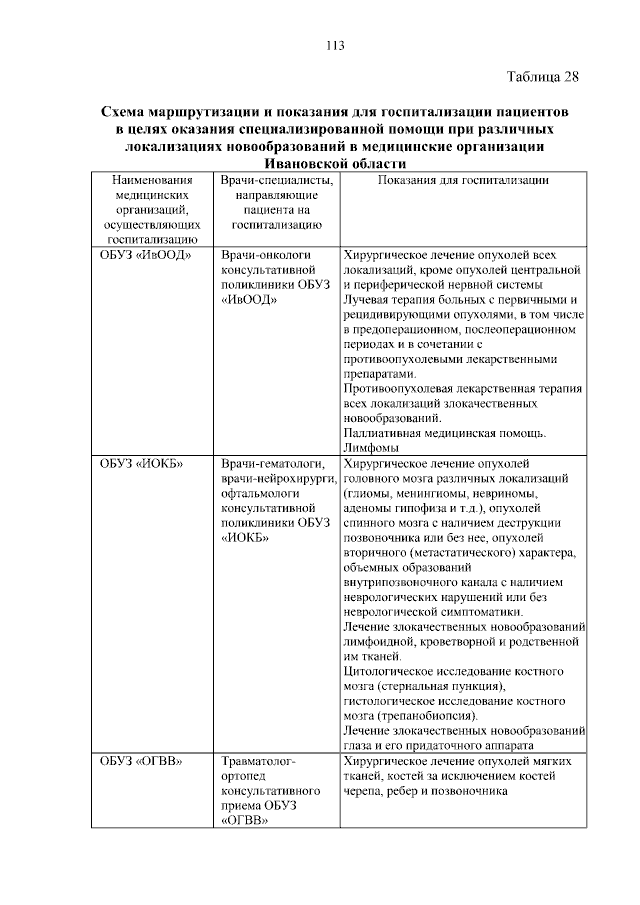 113

Таблица 28

Схема маршрутизации и показания для госпитализации пациентов в целях оказания специализированной помощи при различных локализациях новообразований в медицинские организации Ивановской области

| Наименования медицинских организаций, осуществляющих госпитализацию | Врачи-специалисты, направляющие пациента на госпитализацию | Показания для госпитализации |
|---|---|---|
| ОБУЗ «ИвООД» | Врачи-онкологи консультативной поликлиники ОБУЗ «ИвООД» | Хирургическое лечение опухолей всех локализаций, кроме опухолей центральной и периферической нервной системы Лучевая терапия больных с первичными и рецидивирующими опухолями, в том числе в предоперационном, послеоперационном периодах и в сочетании с противоопухолевыми лекарственными препаратами. Противоопухолевая лекарственная терапия всех локализаций злокачественных новообразований. Паллиативная медицинская помощь. Лимфомы |
| ОБУЗ «ИОКБ» | Врачи-гематологи, врачи-нейрохирурги, офтальмологи консультативной поликлиники ОБУЗ «ИОКБ» | Хирургическое лечение опухолей головного мозга различных локализаций (глиомы, менингиомы, невриномы, аденомы гипофиза и т.д.), опухолей спинного мозга с наличием деструкции позвоночника или без нее, опухолей вторичного (метастатического) характера, объемных образований внутрипозвоночного канала с наличием неврологических нарушений или без неврологической симптоматики. Лечение злокачественных новообразований лимфоидной, кроветворной и родственной им тканей. Цитологическое исследование костного мозга (стернальная пункция), гистологическое исследование костного мозга (трепанобиопсия). Лечение злокачественных новообразований глаза и его придаточного аппарата |
| ОБУЗ «ОГВВ» | Травматолог-ортопед консультативного приема ОБУЗ «ОГВВ» | Хирургическое лечение опухолей мягких тканей, костей за исключением костей черепа, ребер и позвоночника |